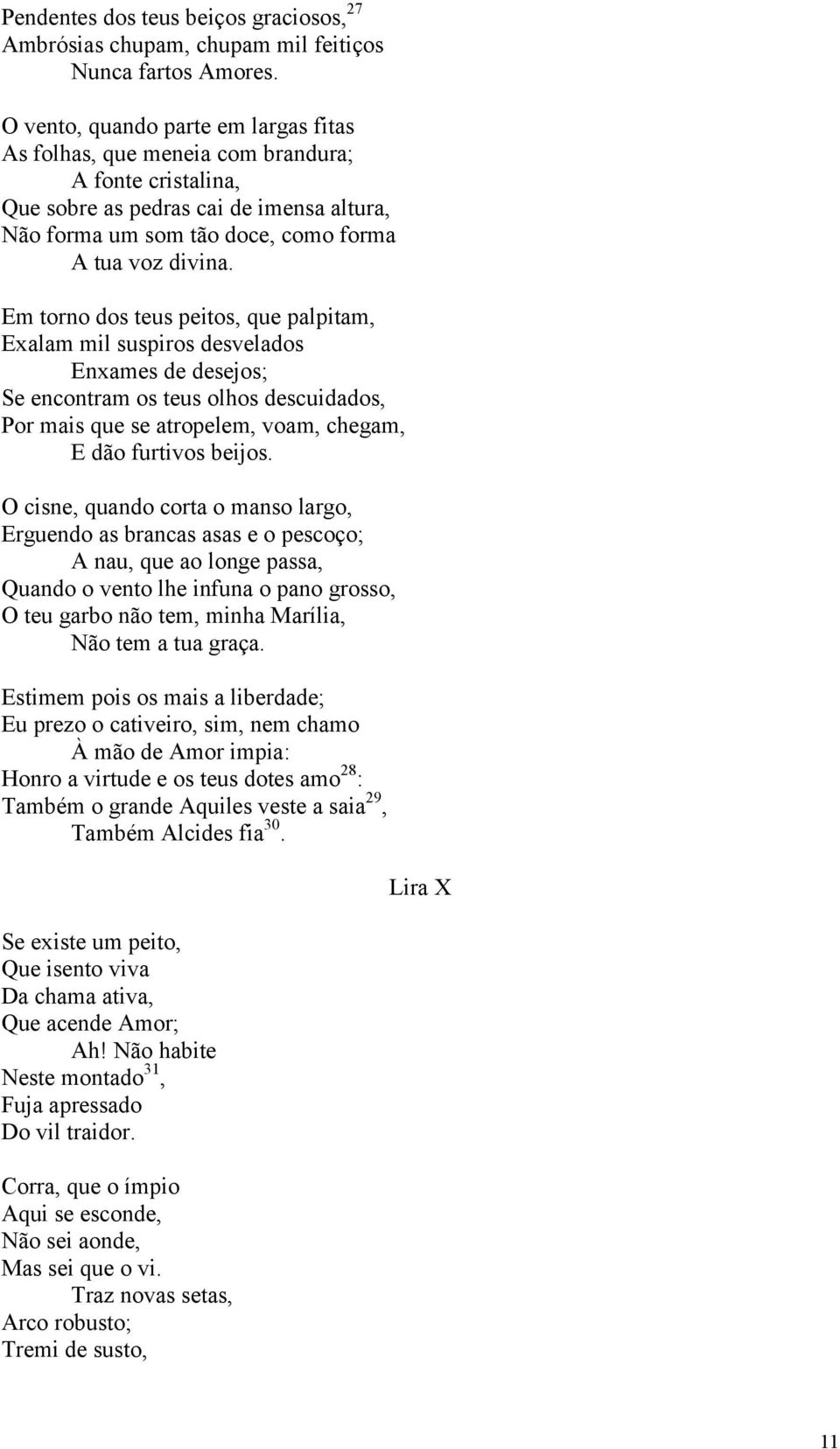 Pendentes dos teus beiços graciosos,$^{27}$
Ambrósias chupam, chupam mil feitiços
Nunca fartos Amores.

O vento, quando parte em largas fitas
As folhas, que meneia com brandura;
A fonte cristalina,
Que sobre as pedras cai de imensa altura,
Não forma um som tão doce, como forma
A tua voz divina.

Em torno dos teus peitos, que palpitam,
Exalam mil suspiros desvelados
Enxames de desejos;
Se encontram os teus olhos descuidados,
Por mais que se atropelem, voam, chegam,
E dão furtivos beijos.

O cisne, quando corta o manso largo,
Erguendo as brancas asas e o pescoço;
A nau, que ao longe passa,
Quando o vento lhe infuna o pano grosso,
O teu garbo não tem, minha Marília,
Não tem a tua graça.

Estimem pois os mais a liberdade;
Eu prezo o cativeiro, sim, nem chamo
À mão de Amor impia:
Honro a virtude e os teus dotes amo$^{28}$:
Também o grande Aquiles veste a saia$^{29}$,
Também Alcides fia$^{30}$.

Lira X

Se existe um peito,
Que isento viva
Da chama ativa,
Que acende Amor;
Ah! Não habite
Neste montado$^{31}$,
Fuja apressado
Do vil traidor.

Corra, que o ímpio
Aqui se esconde,
Não sei aonde,
Mas sei que o vi.
Traz novas setas,
Arco robusto;
Tremi de susto,

11